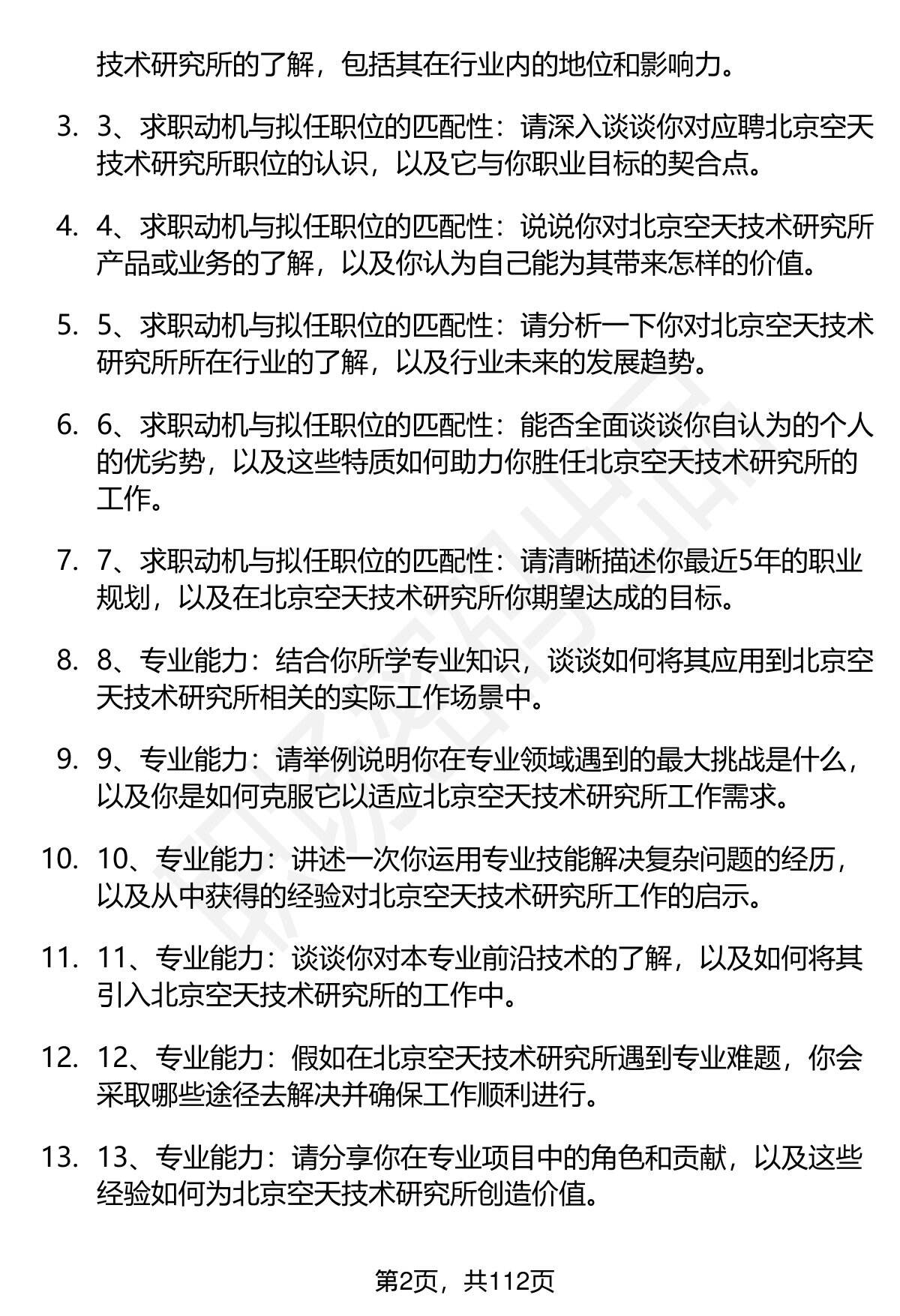 技术研究所的了解，包括其在行业内的地位和影响力。

3. 3、求职动机与拟任职位的匹配性：请深入谈谈你对应聘北京空天技术研究所职位的认识，以及它与你职业目标的契合点。

4. 4、求职动机与拟任职位的匹配性：说说你对北京空天技术研究所产品或业务的了解，以及你认为自己能为其带来怎样的价值。

5. 5、求职动机与拟任职位的匹配性：请分析一下你对北京空天技术研究所所在行业的了解，以及行业未来的发展趋势。

6. 6、求职动机与拟任职位的匹配性：能否全面谈谈你自认为的个人的优劣势，以及这些特质如何助力你胜任北京空天技术研究所的工作。

7. 7、求职动机与拟任职位的匹配性：请清晰描述你最近5年的职业规划，以及在北京空天技术研究所你期望达成的目标。

8. 8、专业能力：结合你所学专业知识，谈谈如何将其应用到北京空天技术研究所相关的实际工作场景中。

9. 9、专业能力：请举例说明你在专业领域遇到的最大挑战是什么，以及你是如何克服它以适应北京空天技术研究所工作需求。

10. 10、专业能力：讲述一次你运用专业技能解决复杂问题的经历，以及从中获得的经验对北京空天技术研究所工作的启示。

11. 11、专业能力：谈谈你对本专业前沿技术的了解，以及如何将其引入北京空天技术研究所的工作中。

12. 12、专业能力：假如在北京空天技术研究所遇到专业难题，你会采取哪些途径去解决并确保工作顺利进行。

13. 13、专业能力：请分享你在专业项目中的角色和贡献，以及这些经验如何为北京空天技术研究所创造价值。

第2页，共112页